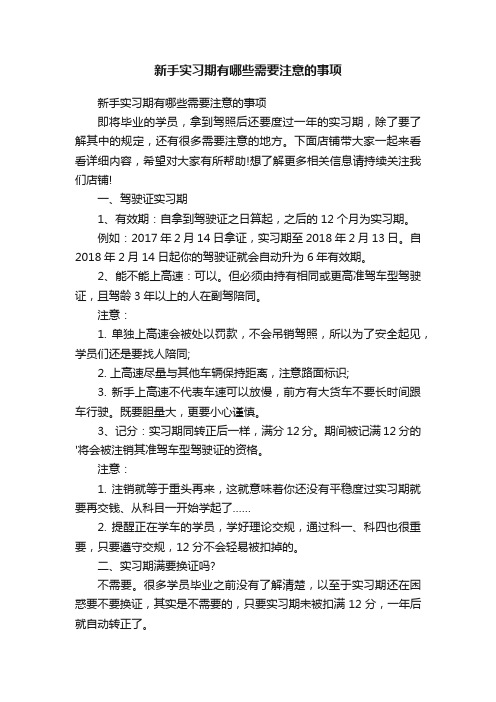 新手实习期有哪些需要注意的事项

新手实习期有哪些需要注意的事项

即将毕业的学员，拿到驾照后还要度过一年的实习期，除了要了解其中的规定，还有很多需要注意的地方。下面店铺带大家一起来看看详细内容，希望对大家有所帮助!想了解更多相关信息请持续关注我们店铺!

一、驾驶证实习期

1、有效期：自拿到驾驶证之日算起，之后的 12 个月为实习期。

例如：2017 年 2 月 14 日拿证，实习期至 2018 年 2 月 13 日。自 2018 年 2 月 14 日起你的驾驶证就会自动升为 6 年有效期。

2、能不能上高速：可以。但必须由持有相同或更高准驾车型驾驶证，且驾龄 3 年以上的人在副驾陪同。

注意：

1. 单独上高速会被处以罚款，不会吊销驾照，所以为了安全起见，学员们还是要找人陪同;

2. 上高速尽量与其他车辆保持距离，注意路面标识;

3. 新手上高速不代表车速可以放慢，前方有大货车不要长时间跟车行驶。既要胆量大，更要小心谨慎。

3、记分：实习期同转正后一样，满分 12 分。期间被记满 12 分的'将会被注销其准驾车型驾驶证的资格。

注意：

1. 注销就等于重头再来，这就意味着你还没有平稳度过实习期就要再交钱、从科目一开始学起了……

2. 提醒正在学车的学员，学好理论交规，通过科一、科四也很重要，只要遵守交规，12 分不会轻易被扣掉的。

二、实习期满要换证吗?

不需要。很多学员毕业之前没有了解清楚，以至于实习期还在困惑要不要换证，其实是不需要的，只要实习期未被扣满 12 分，一年后就自动转正了。